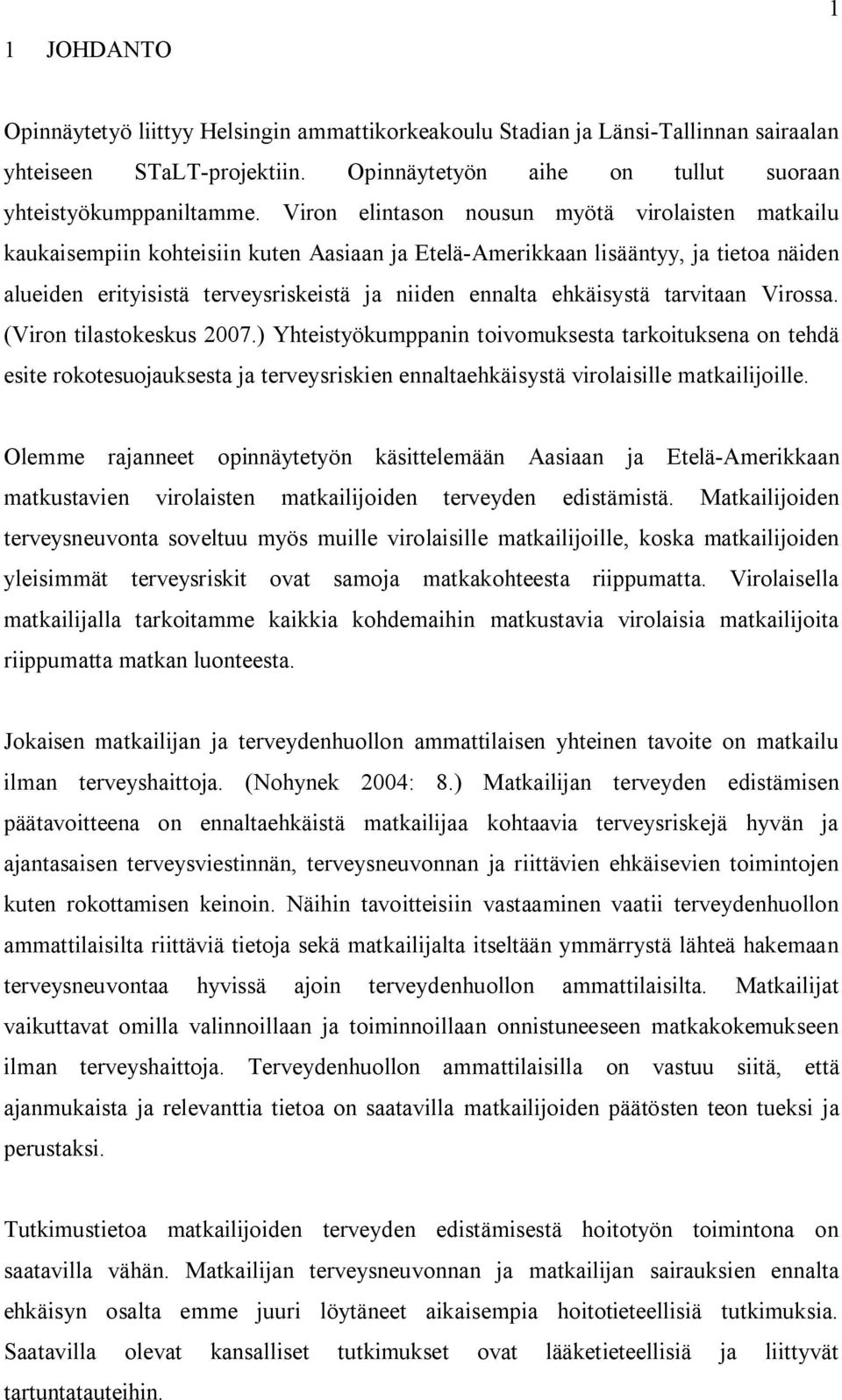 1

1 JOHDANTO

Opinnäytetyö liittyy Helsingin ammattikorkeakoulu Stadian ja Länsi-Tallinnan sairaalan yhteiseen STaLT-projektiin. Opinnäytetyön aihe on tullut suoraan yhteistyökumppaniltamme. Viron elintason nousun myötä virolaisten matkailu kaukaisempiin kohteisiin kuten Aasiaan ja Etelä-Amerikkaan lisääntyy, ja tietoa näiden alueiden erityisistä terveysriskeistä ja niiden ennalta ehkäisystä tarvitaan Virossa. (Viron tilastokeskus 2007.) Yhteistyökumppanin toivomuksesta tarkoituksena on tehdä esite rokotesuojauksesta ja terveysriskien ennaltaehkäisystä virolaisille matkailijoille.

Olemme rajanneet opinnäytetyön käsittelemään Aasiaan ja Etelä-Amerikkaan matkustavien virolaisten matkailijoiden terveyden edistämistä. Matkailijoiden terveysneuvonta soveltuu myös muille virolaisille matkailijoille, koska matkailijoiden yleisimmät terveysriskit ovat samoja matkakohteesta riippumatta. Virolaisella matkailijalla tarkoitamme kaikkia kohdemaihin matkustavia virolaisia matkailijoita riippumatta matkan luonteesta.

Jokaisen matkailijan ja terveydenhuollon ammattilaisen yhteinen tavoite on matkailu ilman terveyshaittoja. (Nohynek 2004: 8.) Matkailijan terveyden edistämisen päätavoitteena on ennaltaehkäistä matkailijaa kohtaavia terveysriskejä hyvän ja ajantasaisen terveysviestinnän, terveysneuvonnan ja riittävien ehkäisevien toimintojen kuten rokottamisen keinoin. Näihin tavoitteisiin vastaaminen vaatii terveydenhuollon ammattilaisilta riittäviä tietoja sekä matkailijalta itseltään ymmärrystä lähteä hakemaan terveysneuvontaa hyvissä ajoin terveydenhuollon ammattilaisilta. Matkailijat vaikuttavat omilla valinnoillaan ja toiminnoillaan onnistuneeseen matkakokemukseen ilman terveyshaittoja. Terveydenhuollon ammattilaisilla on vastuu siitä, että ajanmukaista ja relevanttia tietoa on saatavilla matkailijoiden päätösten teon tueksi ja perustaksi.

Tutkimustietoa matkailijoiden terveyden edistämisestä hoitotyön toimintona on saatavilla vähän. Matkailijan terveysneuvonnan ja matkailijan sairauksien ennalta ehkäisyn osalta emme juuri löytäneet aikaisempia hoitotieteellisiä tutkimuksia. Saatavilla olevat kansalliset tutkimukset ovat lääketieteellisiä ja liittyvät tartuntatauteihin.